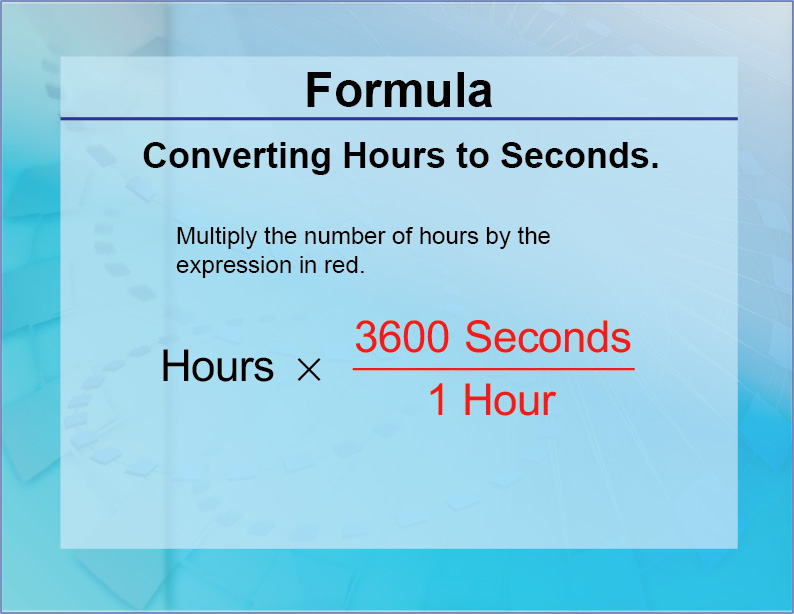 Formula

Converting Hours to Seconds.

Multiply the number of hours by the expression in red.

$\text{Hours} \times \frac{3600 \text{ Seconds}}{1 \text{ Hour}}$